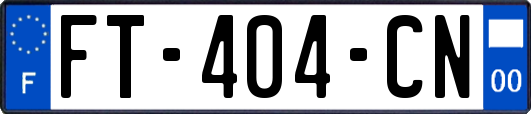 F
FT-404-CN
00